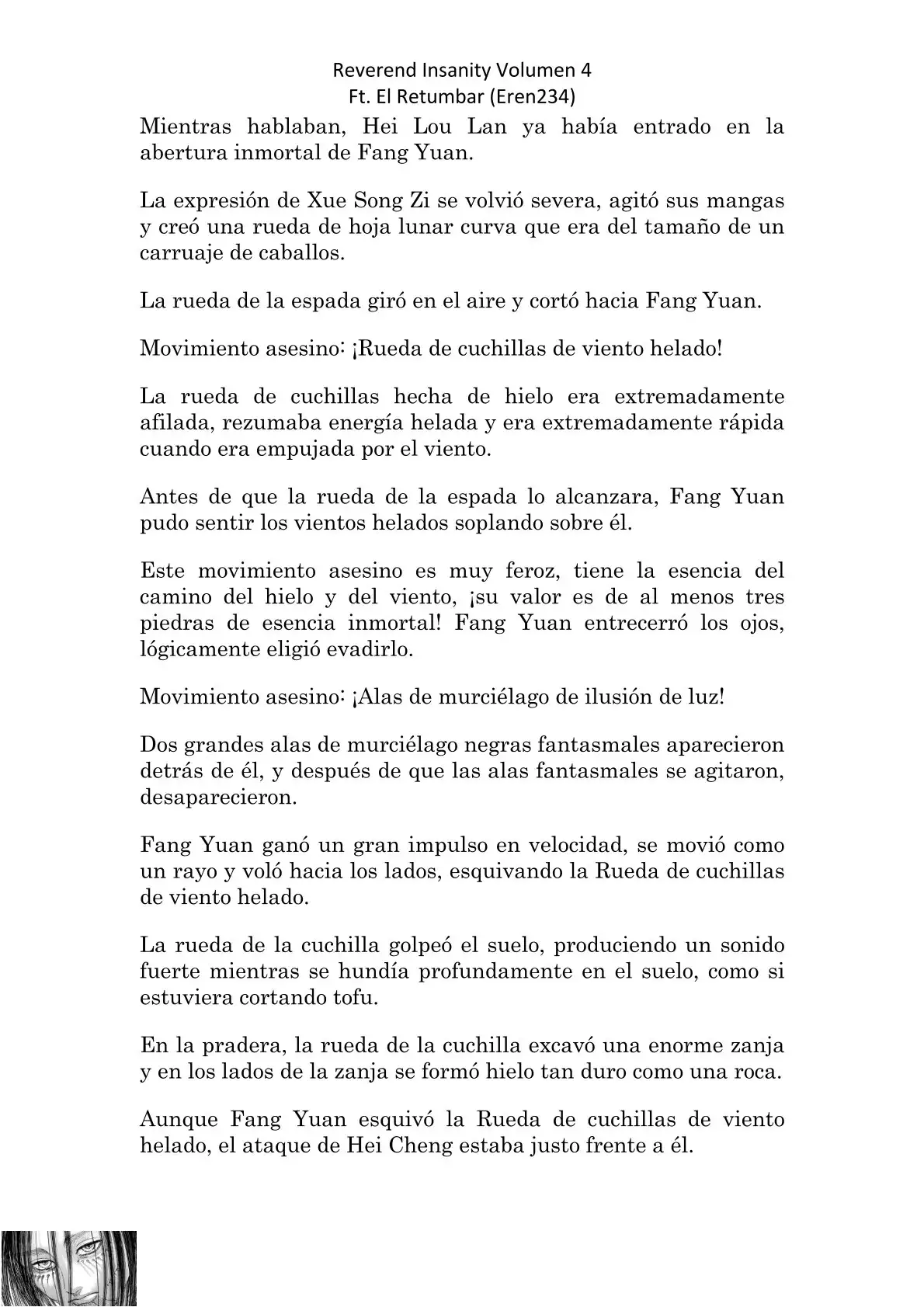 Reverend Insanity Volumen 4
Ft. El Retumbar (Eren234)

Mientras hablaban, Hei Lou Lan ya había entrado en la abertura inmortal de Fang Yuan.

La expresión de Xue Song Zi se volvió severa, agitó sus mangas y creó una rueda de hoja lunar curva que era del tamaño de un carruaje de caballos.

La rueda de la espada giró en el aire y cortó hacia Fang Yuan.

Movimiento asesino: ¡Rueda de cuchillas de viento helado!

La rueda de cuchillas hecha de hielo era extremadamente afilada, rezumaba energía helada y era extremadamente rápida cuando era empujada por el viento.

Antes de que la rueda de la espada lo alcanzara, Fang Yuan pudo sentir los vientos helados soplando sobre él.

Este movimiento asesino es muy feroz, tiene la esencia del camino del hielo y del viento, ¡su valor es de al menos tres piedras de esencia inmortal! Fang Yuan entrecerró los ojos, lógicamente eligió evadirlo.

Movimiento asesino: ¡Alas de murciélago de ilusión de luz!

Dos grandes alas de murciélago negras fantasmales aparecieron detrás de él, y después de que las alas fantasmales se agitaron, desaparecieron.

Fang Yuan ganó un gran impulso en velocidad, se movió como un rayo y voló hacia los lados, esquivando la Rueda de cuchillas de viento helado.

La rueda de la cuchilla golpeó el suelo, produciendo un sonido fuerte mientras se hundía profundamente en el suelo, como si estuviera cortando tofu.

En la pradera, la rueda de la cuchilla excavó una enorme zanja y en los lados de la zanja se formó hielo tan duro como una roca.

Aunque Fang Yuan esquivó la Rueda de cuchillas de viento helado, el ataque de Hei Cheng estaba justo frente a él.